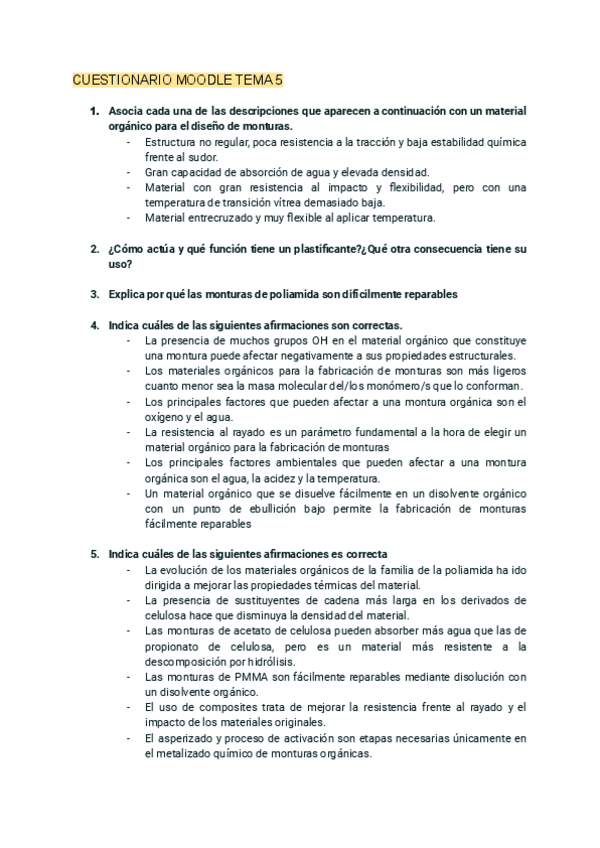 CUESTIONARIO MOODLE TEMA 5

1. Asocia cada una de las descripciones que aparecen a continuación con un material orgánico para el diseño de monturas.
- Estructura no regular, poca resistencia a la tracción y baja estabilidad química frente al sudor.
- Gran capacidad de absorción de agua y elevada densidad.
- Material con gran resistencia al impacto y flexibilidad, pero con una temperatura de transición vítrea demasiado baja.
- Material entrecruzado y muy flexible al aplicar temperatura.

2. ¿Cómo actúa y qué función tiene un plastificante?¿Qué otra consecuencia tiene su uso?

3. Explica por qué las monturas de poliamida son difícilmente reparables

4. Indica cuáles de las siguientes afirmaciones son correctas.
- La presencia de muchos grupos OH en el material orgánico que constituye una montura puede afectar negativamente a sus propiedades estructurales.
- Los materiales orgánicos para la fabricación de monturas son más ligeros cuanto menor sea la masa molecular del/los monómero/s que lo conforman.
- Los principales factores que pueden afectar a una montura orgánica son el oxígeno y el agua.
- La resistencia al rayado es un parámetro fundamental a la hora de elegir un material orgánico para la fabricación de monturas
- Los principales factores ambientales que pueden afectar a una montura orgánica son el agua, la acidez y la temperatura.
- Un material orgánico que se disuelve fácilmente en un disolvente orgánico con un punto de ebullición bajo permite la fabricación de monturas fácilmente reparables

5. Indica cuáles de las siguientes afirmaciones es correcta
- La evolución de los materiales orgánicos de la familia de la poliamida ha ido dirigida a mejorar las propiedades térmicas del material.
- La presencia de sustituyentes de cadena más larga en los derivados de celulosa hace que disminuya la densidad del material.
- Las monturas de acetato de celulosa pueden absorber más agua que las de propionato de celulosa, pero es un material más resistente a la descomposición por hidrólisis.
- Las monturas de PMMA son fácilmente reparables mediante disolución con un disolvente orgánico.
- El uso de composites trata de mejorar la resistencia frente al rayado y el impacto de los materiales originales.
- El asperizado y proceso de activación son etapas necesarias únicamente en el metalizado químico de monturas orgánicas.